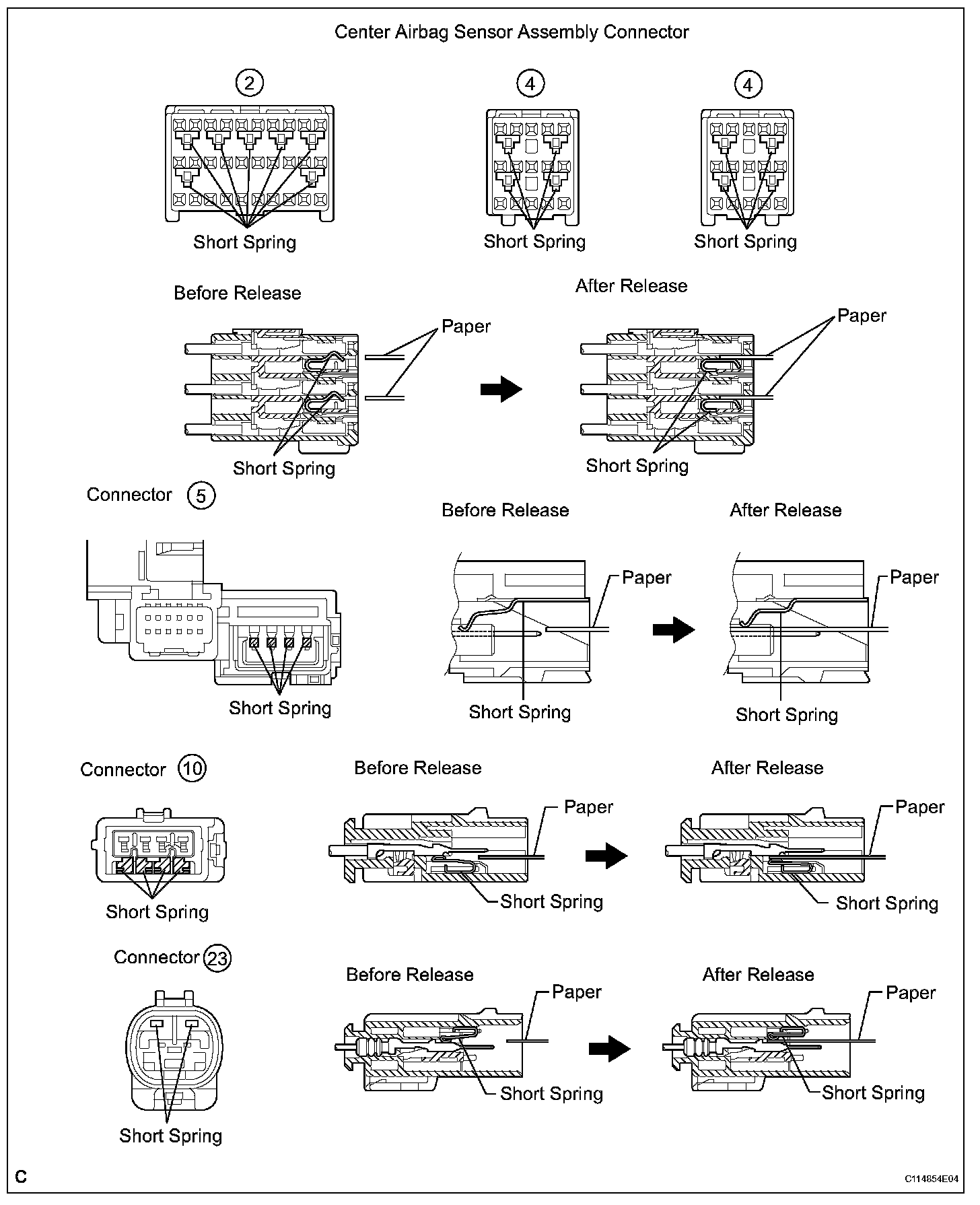 Center Airbag Sensor Assembly Connector

2

4

4

Short Spring

Short Spring

Short Spring

Before Release

After Release

Paper

Paper

Short Spring

Short Spring

Connector 5

Before Release

After Release

Paper

Paper

Short Spring

Short Spring

Short Spring

Connector 10

Before Release

After Release

Paper

Paper

Short Spring

Short Spring

Short Spring

Connector 23

Before Release

After Release

Paper

Paper

Short Spring

Short Spring

Short Spring

C

C114854E04